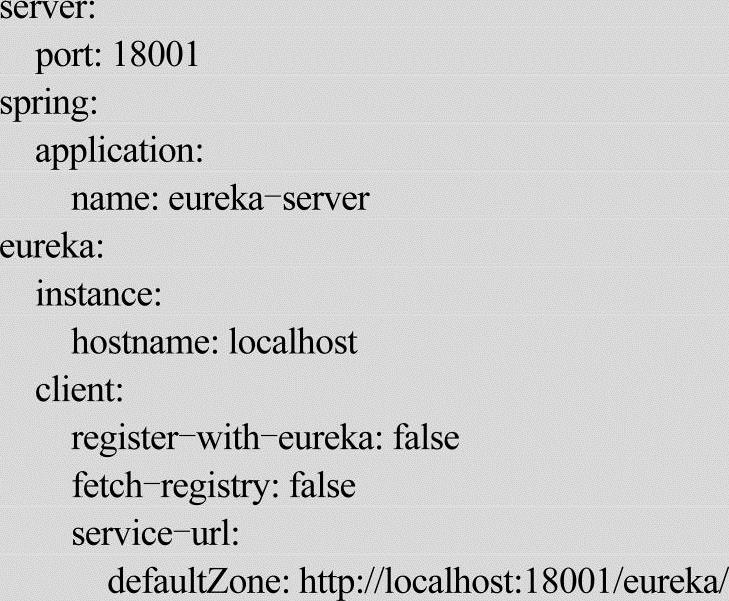 server:
  port: 18001
spring:
  application:
    name: eureka-server
eureka:
  instance:
    hostname: localhost
  client:
    register-with-eureka: false
    fetch-registry: false
    service-url:
      defaultZone: http://localhost:18001/eureka/